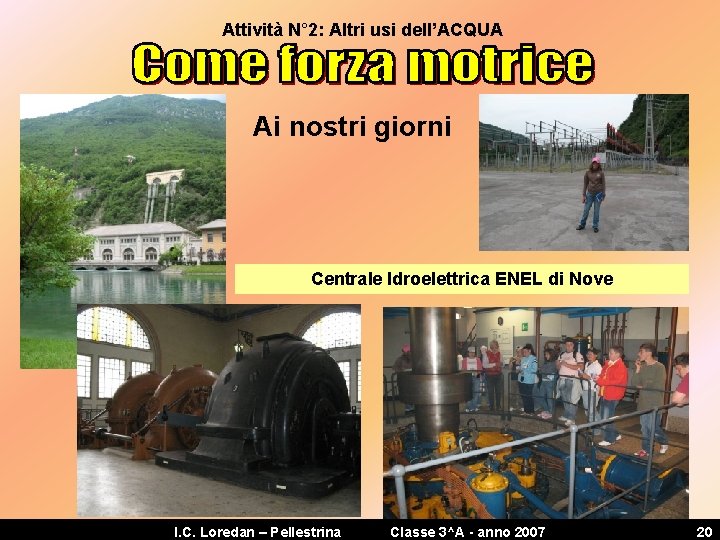 Attività N°2: Altri usi dell'ACQUA
Come forza motrice

Ai nostri giorni

Centrale Idroelettrica ENEL di Nove

I.C. Loredan – Pellestrina
Classe 3^A - anno 2007
20